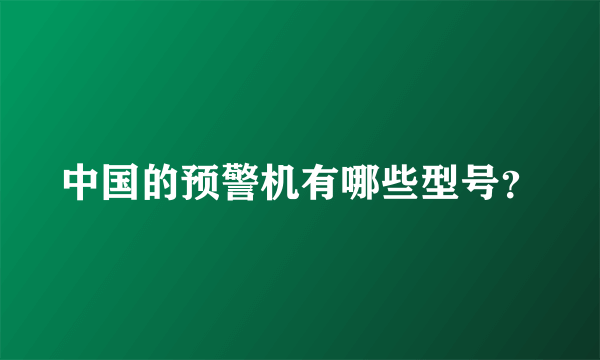 中国的预警机有哪些型号？